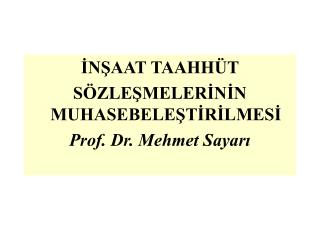 İNŞAAT TAAHHÜT SÖZLEŞMELERİNİN MUHASEBELEŞTİRİLMESİ

Prof. Dr. Mehmet Sayarı